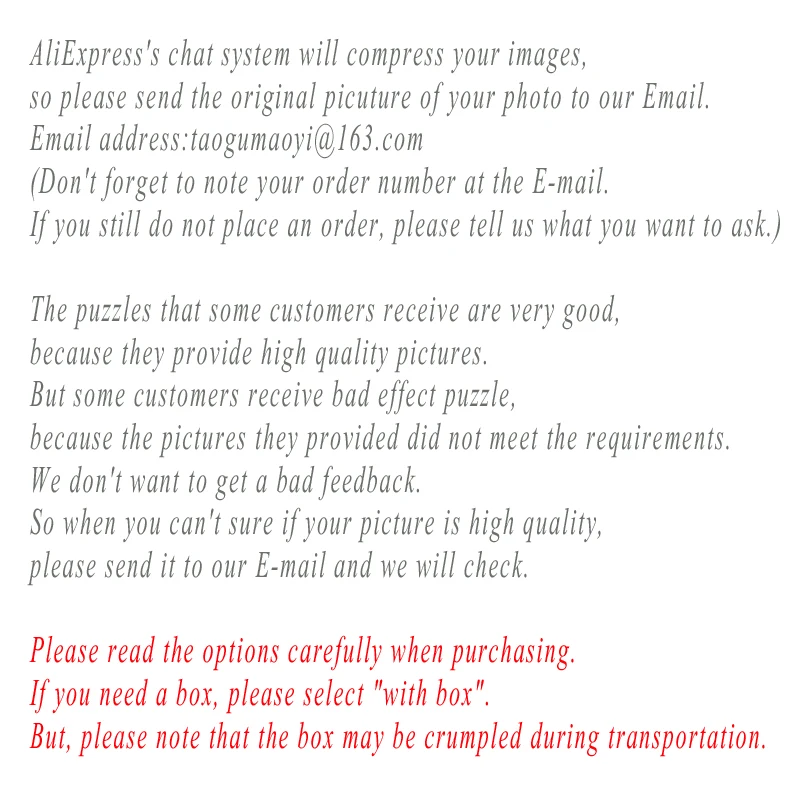 AliExpress's chat system will compress your images, so please send the original picuture of your photo to our Email.
Email address:taogumaoyi@163.com
(Don't forget to note your order number at the E-mail.
If you still do not place an order, please tell us what you want to ask.)

The puzzles that some customers receive are very good, because they provide high quality pictures.
But some customers receive bad effect puzzle, because the pictures they provided did not meet the requirements.
We don't want to get a bad feedback.
So when you can't sure if your picture is high quality, please send it to our E-mail and we will check.

Please read the options carefully when purchasing.
If you need a box, please select "with box".
But, please note that the box may be crumpled during transportation.